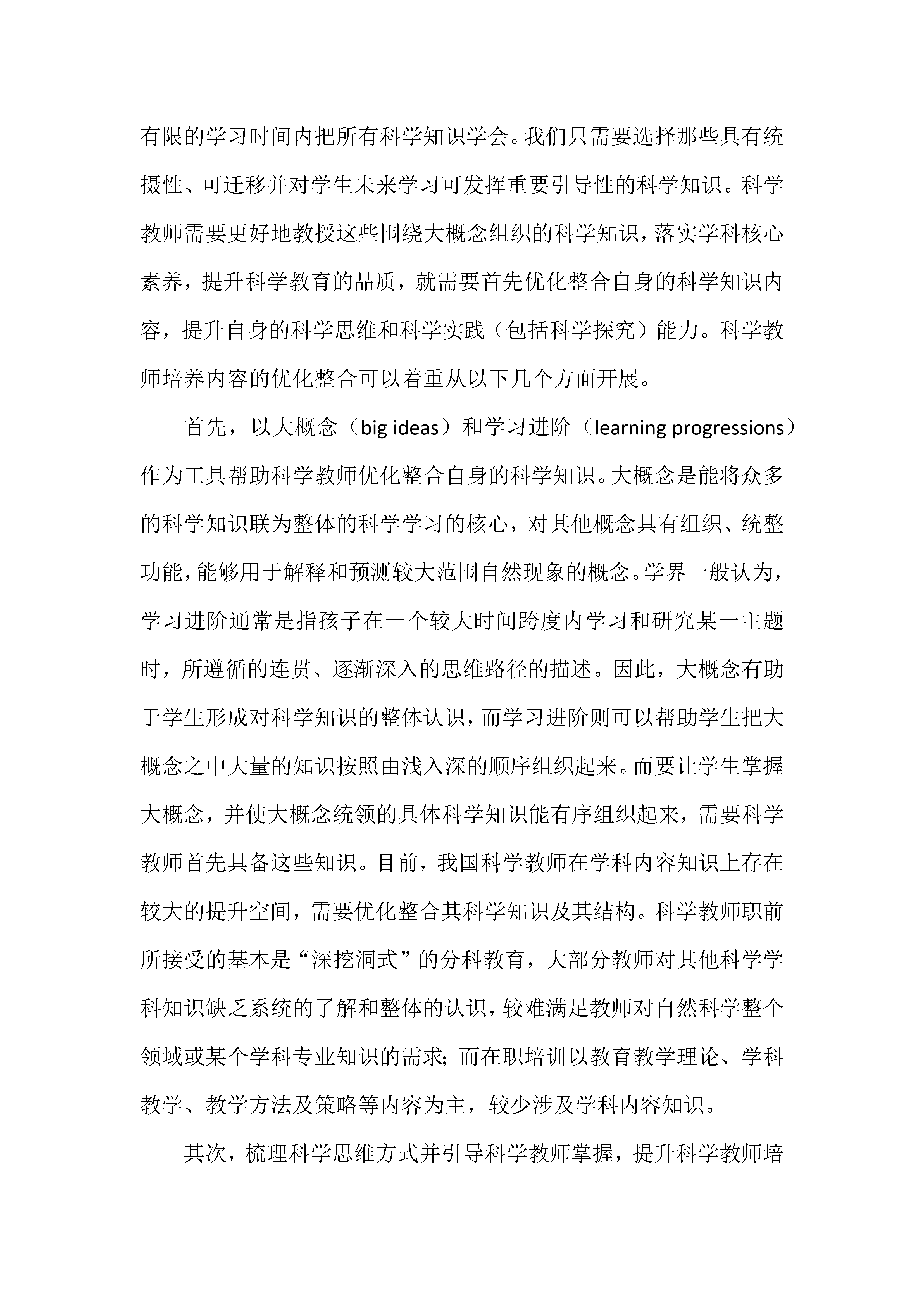 有限的学习时间内把所有科学知识学会。我们只需要选择那些具有统摄性、可迁移并对学生未来学习可发挥重要引导性的科学知识。科学教师需要更好地教授这些围绕大概念组织的科学知识，落实学科核心素养，提升科学教育的品质，就需要首先优化整合自身的科学知识内容，提升自身的科学思维和科学实践（包括科学探究）能力。科学教师培养内容的优化整合可以着重从以下几个方面开展。

首先，以大概念（big ideas）和学习进阶（learning progressions）作为工具帮助科学教师优化整合自身的科学知识。大概念是能将众多的科学知识联为整体的科学学习的核心，对其他概念具有组织、统整功能，能够用于解释和预测较大范围自然现象的概念。学界一般认为，学习进阶通常是指孩子在一个较大时间跨度内学习和研究某一主题时，所遵循的连贯、逐渐深入的思维路径的描述。因此，大概念有助于学生形成对科学知识的整体认识，而学习进阶则可以帮助学生把大概念之中大量的知识按照由浅入深的顺序组织起来。而要让学生掌握大概念，并使大概念统领的具体科学知识能有序组织起来，需要科学教师首先具备这些知识。目前，我国科学教师在学科内容知识上存在较大的提升空间，需要优化整合其科学知识及其结构。科学教师职前所接受的基本是“深挖洞式”的分科教育，大部分教师对其他科学学科知识缺乏系统的了解和整体的认识，较难满足教师对自然科学整个领域或某个学科专业知识的需求；而在职培训以教育教学理论、学科教学、教学方法及策略等内容为主，较少涉及学科内容知识。

其次，梳理科学思维方式并引导科学教师掌握，提升科学教师培